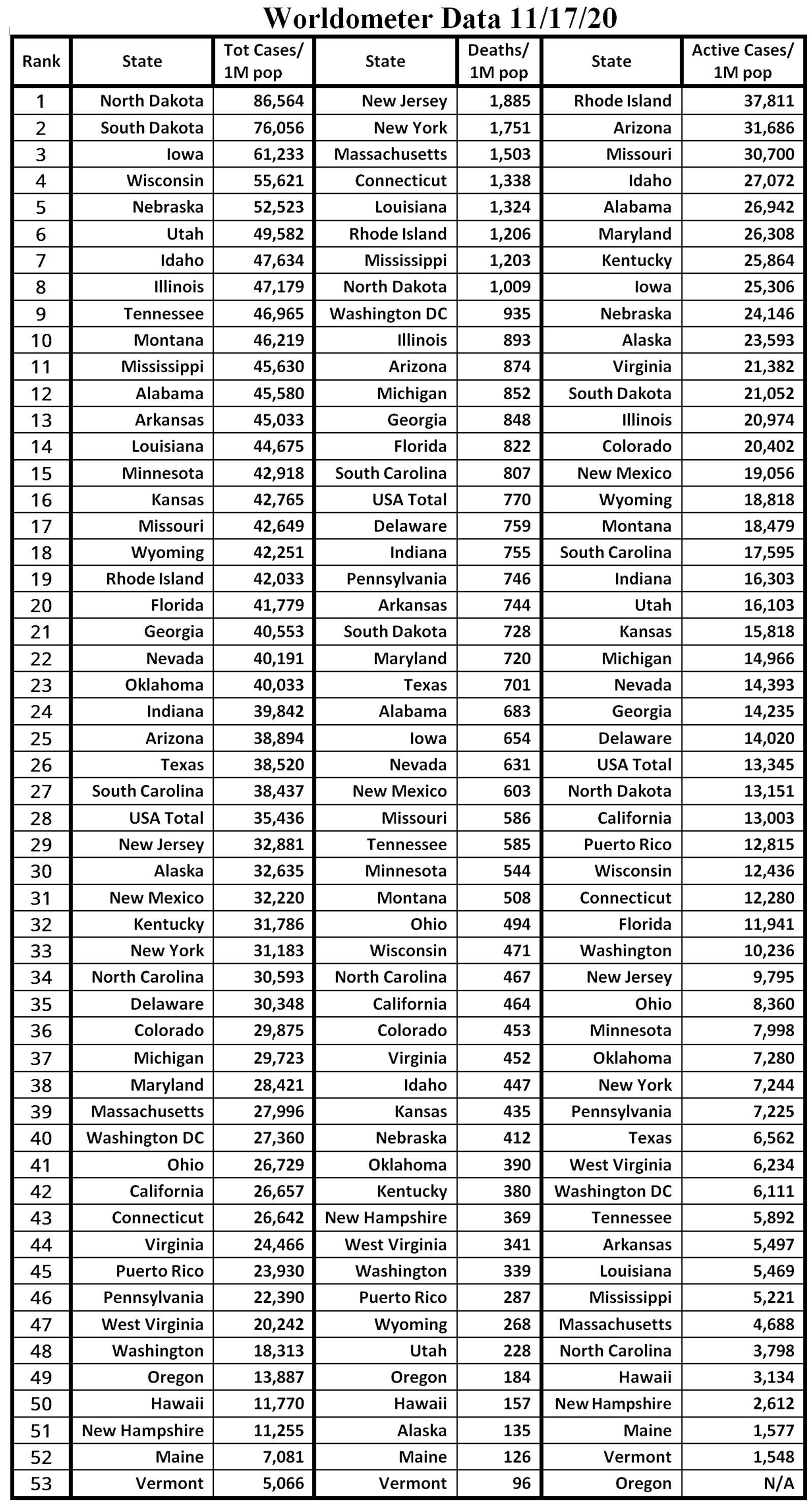 Worldometer Data 11/17/20

| Rank | State | Tot Cases/ 1M pop | State | Deaths/ 1M pop | State | Active Cases/ 1M pop |
|---|---|---|---|---|---|---|
| 1 | North Dakota | 86,564 | New Jersey | 1,885 | Rhode Island | 37,811 |
| 2 | South Dakota | 76,056 | New York | 1,751 | Arizona | 31,686 |
| 3 | Iowa | 61,233 | Massachusetts | 1,503 | Missouri | 30,700 |
| 4 | Wisconsin | 55,621 | Connecticut | 1,338 | Idaho | 27,072 |
| 5 | Nebraska | 52,523 | Louisiana | 1,324 | Alabama | 26,942 |
| 6 | Utah | 49,582 | Rhode Island | 1,206 | Maryland | 26,308 |
| 7 | Idaho | 47,634 | Mississippi | 1,203 | Kentucky | 25,864 |
| 8 | Illinois | 47,179 | North Dakota | 1,009 | Iowa | 25,306 |
| 9 | Tennessee | 46,965 | Washington DC | 935 | Nebraska | 24,146 |
| 10 | Montana | 46,219 | Illinois | 893 | Alaska | 23,593 |
| 11 | Mississippi | 45,630 | Arizona | 874 | Virginia | 21,382 |
| 12 | Alabama | 45,580 | Michigan | 852 | South Dakota | 21,052 |
| 13 | Arkansas | 45,033 | Georgia | 848 | Illinois | 20,974 |
| 14 | Louisiana | 44,675 | Florida | 822 | Colorado | 20,402 |
| 15 | Minnesota | 42,918 | South Carolina | 807 | New Mexico | 19,056 |
| 16 | Kansas | 42,765 | USA Total | 770 | Wyoming | 18,818 |
| 17 | Missouri | 42,649 | Delaware | 759 | Montana | 18,479 |
| 18 | Wyoming | 42,251 | Indiana | 755 | South Carolina | 17,595 |
| 19 | Rhode Island | 42,033 | Pennsylvania | 746 | Indiana | 16,303 |
| 20 | Florida | 41,779 | Arkansas | 744 | Utah | 16,103 |
| 21 | Georgia | 40,553 | South Dakota | 728 | Kansas | 15,818 |
| 22 | Nevada | 40,191 | Maryland | 720 | Michigan | 14,966 |
| 23 | Oklahoma | 40,033 | Texas | 701 | Nevada | 14,393 |
| 24 | Indiana | 39,842 | Alabama | 683 | Georgia | 14,235 |
| 25 | Arizona | 38,894 | Iowa | 654 | Delaware | 14,020 |
| 26 | Texas | 38,520 | Nevada | 631 | USA Total | 13,345 |
| 27 | South Carolina | 38,437 | New Mexico | 603 | North Dakota | 13,151 |
| 28 | USA Total | 35,436 | Missouri | 586 | California | 13,003 |
| 29 | New Jersey | 32,881 | Tennessee | 585 | Puerto Rico | 12,815 |
| 30 | Alaska | 32,635 | Minnesota | 544 | Wisconsin | 12,436 |
| 31 | New Mexico | 32,220 | Montana | 508 | Connecticut | 12,280 |
| 32 | Kentucky | 31,786 | Ohio | 494 | Florida | 11,941 |
| 33 | New York | 31,183 | Wisconsin | 471 | Washington | 10,236 |
| 34 | North Carolina | 30,593 | North Carolina | 467 | New Jersey | 9,795 |
| 35 | Delaware | 30,348 | California | 464 | Ohio | 8,360 |
| 36 | Colorado | 29,875 | Colorado | 453 | Minnesota | 7,998 |
| 37 | Michigan | 29,723 | Virginia | 452 | Oklahoma | 7,280 |
| 38 | Maryland | 28,421 | Idaho | 447 | New York | 7,244 |
| 39 | Massachusetts | 27,996 | Kansas | 435 | Pennsylvania | 7,225 |
| 40 | Washington DC | 27,360 | Nebraska | 412 | Texas | 6,562 |
| 41 | Ohio | 26,729 | Oklahoma | 390 | West Virginia | 6,234 |
| 42 | California | 26,657 | Kentucky | 380 | Washington DC | 6,111 |
| 43 | Connecticut | 26,642 | New Hampshire | 369 | Tennessee | 5,892 |
| 44 | Virginia | 24,466 | West Virginia | 341 | Arkansas | 5,497 |
| 45 | Puerto Rico | 23,930 | Washington | 339 | Louisiana | 5,469 |
| 46 | Pennsylvania | 22,390 | Puerto Rico | 287 | Mississippi | 5,221 |
| 47 | West Virginia | 20,242 | Wyoming | 268 | Massachusetts | 4,688 |
| 48 | Washington | 18,313 | Utah | 228 | North Carolina | 3,798 |
| 49 | Oregon | 13,887 | Oregon | 184 | Hawaii | 3,134 |
| 50 | Hawaii | 11,770 | Hawaii | 157 | New Hampshire | 2,612 |
| 51 | New Hampshire | 11,255 | Alaska | 135 | Maine | 1,577 |
| 52 | Maine | 7,081 | Maine | 126 | Vermont | 1,548 |
| 53 | Vermont | 5,066 | Vermont | 96 | Oregon | N/A |